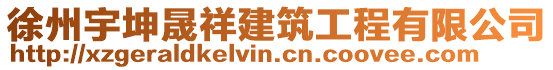 徐州宇坤晟祥建筑工程有限公司
http://xzgeraldkelvin.cn.coovee.com